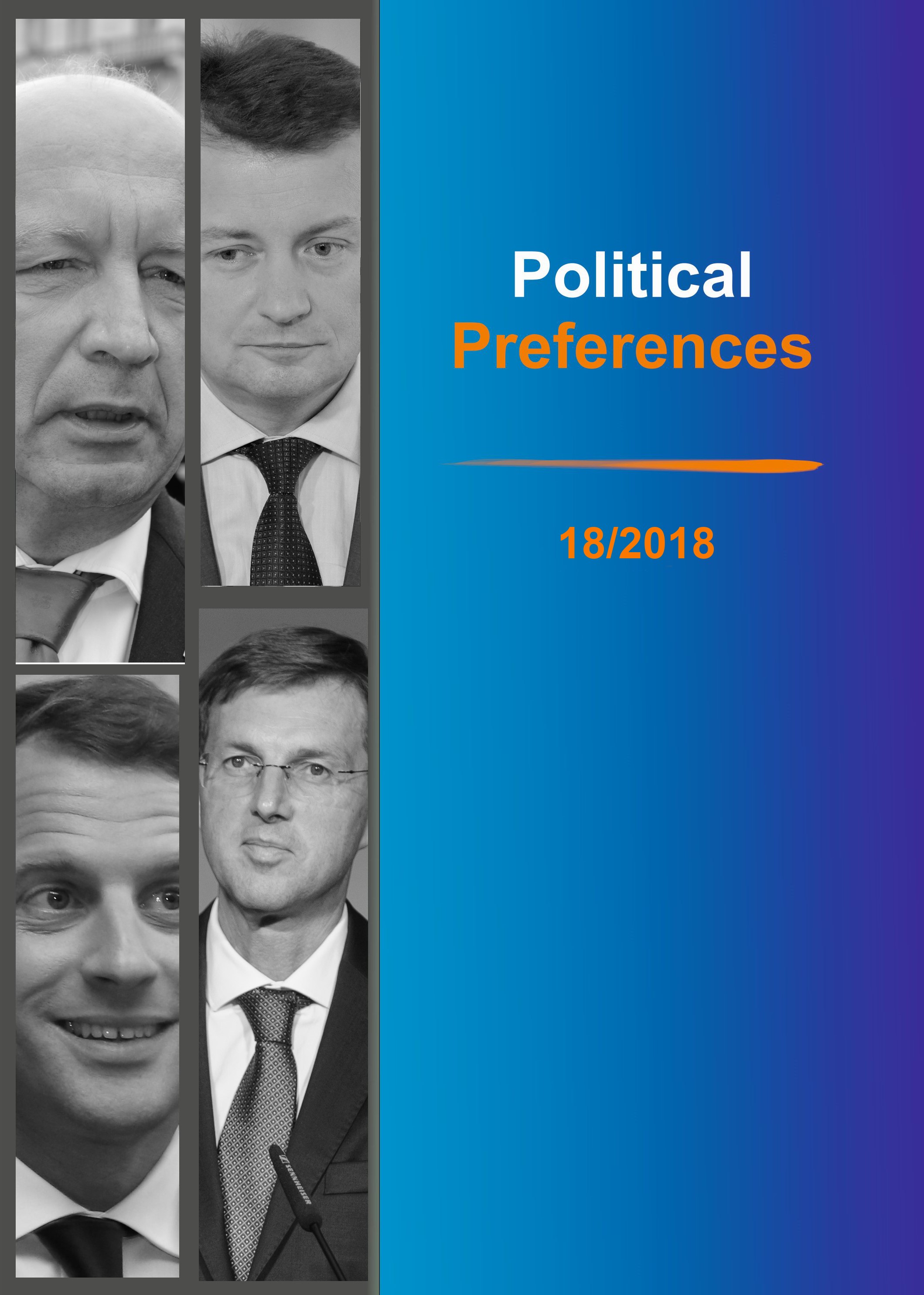 Political
Preferences

18/2018

SENNHEISER